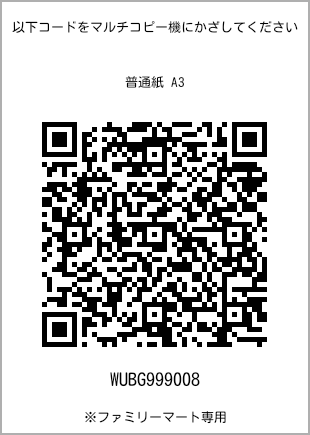 以下コードをマルチコピー機にかざしてください

普通紙 A3

WUBG999008

※ファミリーマート専用